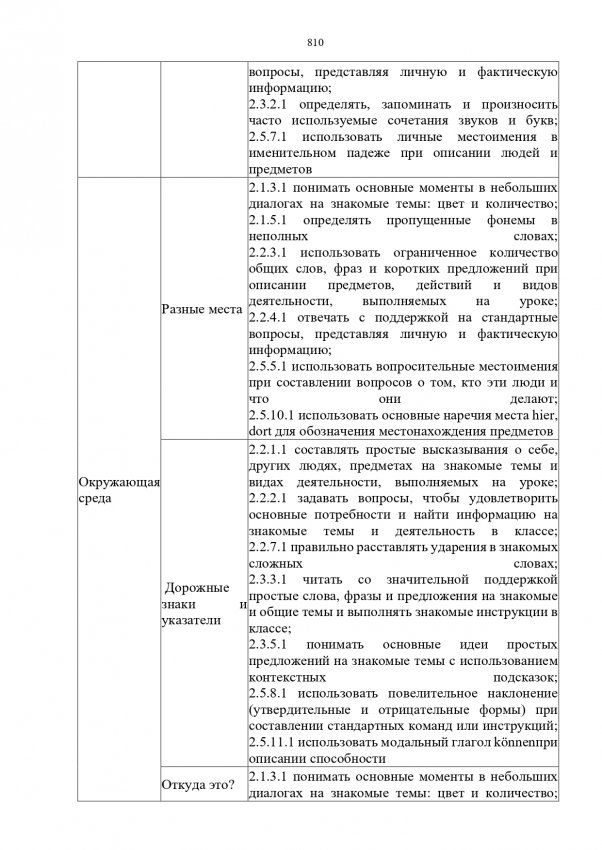 810

| | | |
|---|---|---|
| | | вопросы, представляя личную и фактическую информацию; 2.3.2.1 определять, запоминать и произносить часто используемые сочетания звуков и букв; 2.5.7.1 использовать личные местоимения в именительном падеже при описании людей и предметов |
| Окружающая среда | Разные места | 2.1.3.1 понимать основные моменты в небольших диалогах на знакомые темы: цвет и количество; 2.1.5.1 определять пропущенные фонемы в неполных словах; 2.2.3.1 использовать ограниченное количество общих слов, фраз и коротких предложений при описании предметов, действий и видов деятельности, выполняемых на уроке; 2.2.4.1 отвечать с поддержкой на стандартные вопросы, представляя личную и фактическую информацию; 2.5.5.1 использовать вопросительные местоимения при составлении вопросов о том, кто эти люди и что они делают; 2.5.10.1 использовать основные наречия места hier, dort для обозначения местонахождения предметов |
| | Дорожные знаки и указатели | 2.2.1.1 составлять простые высказывания о себе, других людях, предметах на знакомые темы и видах деятельности, выполняемых на уроке; 2.2.2.1 задавать вопросы, чтобы удовлетворить основные потребности и найти информацию на знакомые темы и деятельность в классе; 2.2.7.1 правильно расставлять ударения в знакомых сложных словах; 2.3.3.1 читать со значительной поддержкой простые слова, фразы и предложения на знакомые и общие темы и выполнять знакомые инструкции в классе; 2.3.5.1 понимать основные идеи простых предложений на знакомые темы с использованием контекстных подсказок; 2.5.8.1 использовать повелительное наклонение (утвердительные и отрицательные формы) при составлении стандартных команд или инструкций; 2.5.11.1 использовать модальный глагол könnenпри описании способности |
| | Откуда это? | 2.1.3.1 понимать основные моменты в небольших диалогах на знакомые темы: цвет и количество; |